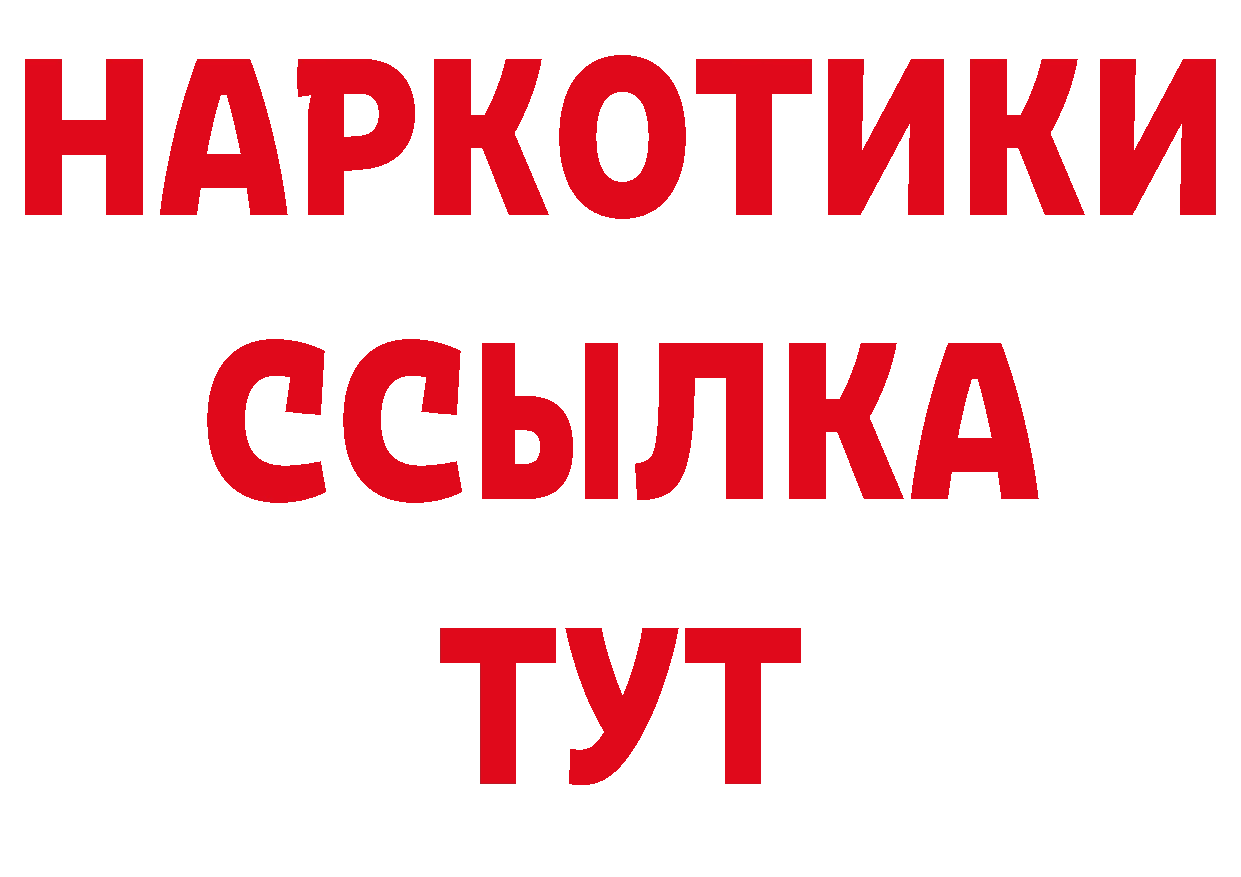 НАРКОТИКИ ССЫЛКА ТУТ